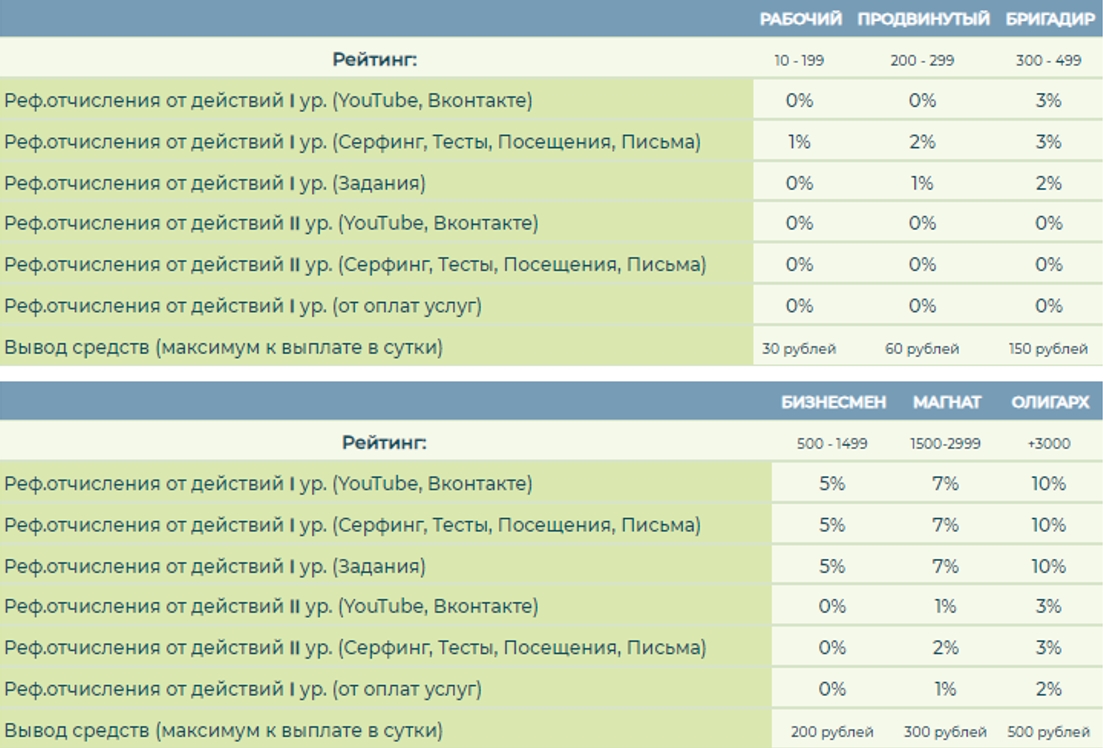 | | РАБОЧИЙ | ПРОДВИНУТЫЙ | БРИГАДИР |
|---|---|---|---|
| Рейтинг: | 10 - 199 | 200 - 299 | 300 - 499 |
| Реф.отчисления от действий I ур. (YouTube, Вконтакте) | 0% | 0% | 3% |
| Реф.отчисления от действий I ур. (Серфинг, Тесты, Посещения, Письма) | 1% | 2% | 3% |
| Реф.отчисления от действий I ур. (Задания) | 0% | 1% | 2% |
| Реф.отчисления от действий II ур. (YouTube, Вконтакте) | 0% | 0% | 0% |
| Реф.отчисления от действий II ур. (Серфинг, Тесты, Посещения, Письма) | 0% | 0% | 0% |
| Реф.отчисления от действий I ур. (от оплат услуг) | 0% | 0% | 0% |
| Вывод средств (максимум к выплате в сутки) | 30 рублей | 60 рублей | 150 рублей |

| | БИЗНЕСМЕН | МАГНАТ | ОЛИГАРХ |
|---|---|---|---|
| Рейтинг: | 500 - 1499 | 1500-2999 | +3000 |
| Реф.отчисления от действий I ур. (YouTube, Вконтакте) | 5% | 7% | 10% |
| Реф.отчисления от действий I ур. (Серфинг, Тесты, Посещения, Письма) | 5% | 7% | 10% |
| Реф.отчисления от действий I ур. (Задания) | 5% | 7% | 10% |
| Реф.отчисления от действий II ур. (YouTube, Вконтакте) | 0% | 1% | 3% |
| Реф.отчисления от действий II ур. (Серфинг, Тесты, Посещения, Письма) | 0% | 2% | 3% |
| Реф.отчисления от действий I ур. (от оплат услуг) | 0% | 1% | 2% |
| Вывод средств (максимум к выплате в сутки) | 200 рублей | 300 рублей | 500 рублей |